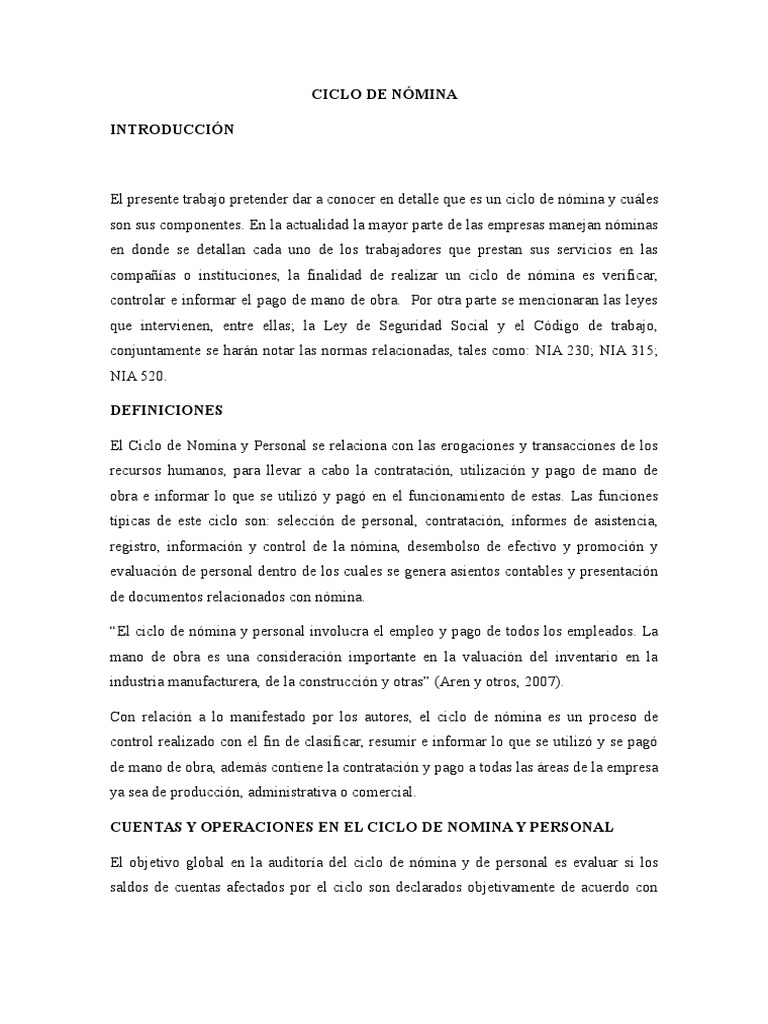 CICLO DE NÓMINA

INTRODUCCIÓN

El presente trabajo pretender dar a conocer en detalle que es un ciclo de nómina y cuáles son sus componentes. En la actualidad la mayor parte de las empresas manejan nóminas en donde se detallan cada uno de los trabajadores que prestan sus servicios en las compañías o instituciones, la finalidad de realizar un ciclo de nómina es verificar, controlar e informar el pago de mano de obra. Por otra parte se mencionaran las leyes que intervienen, entre ellas; la Ley de Seguridad Social y el Código de trabajo, conjuntamente se harán notar las normas relacionadas, tales como: NIA 230; NIA 315; NIA 520.

DEFINICIONES

El Ciclo de Nomina y Personal se relaciona con las erogaciones y transacciones de los recursos humanos, para llevar a cabo la contratación, utilización y pago de mano de obra e informar lo que se utilizó y pagó en el funcionamiento de estas. Las funciones típicas de este ciclo son: selección de personal, contratación, informes de asistencia, registro, información y control de la nómina, desembolso de efectivo y promoción y evaluación de personal dentro de los cuales se genera asientos contables y presentación de documentos relacionados con nómina.

"El ciclo de nómina y personal involucra el empleo y pago de todos los empleados. La mano de obra es una consideración importante en la valuación del inventario en la industria manufacturera, de la construcción y otras" (Aren y otros, 2007).

Con relación a lo manifestado por los autores, el ciclo de nómina es un proceso de control realizado con el fin de clasificar, resumir e informar lo que se utilizó y se pagó de mano de obra, además contiene la contratación y pago a todas las áreas de la empresa ya sea de producción, administrativa o comercial.

CUENTAS Y OPERACIONES EN EL CICLO DE NOMINA Y PERSONAL

El objetivo global en la auditoría del ciclo de nómina y de personal es evaluar si los saldos de cuentas afectados por el ciclo son declarados objetivamente de acuerdo con